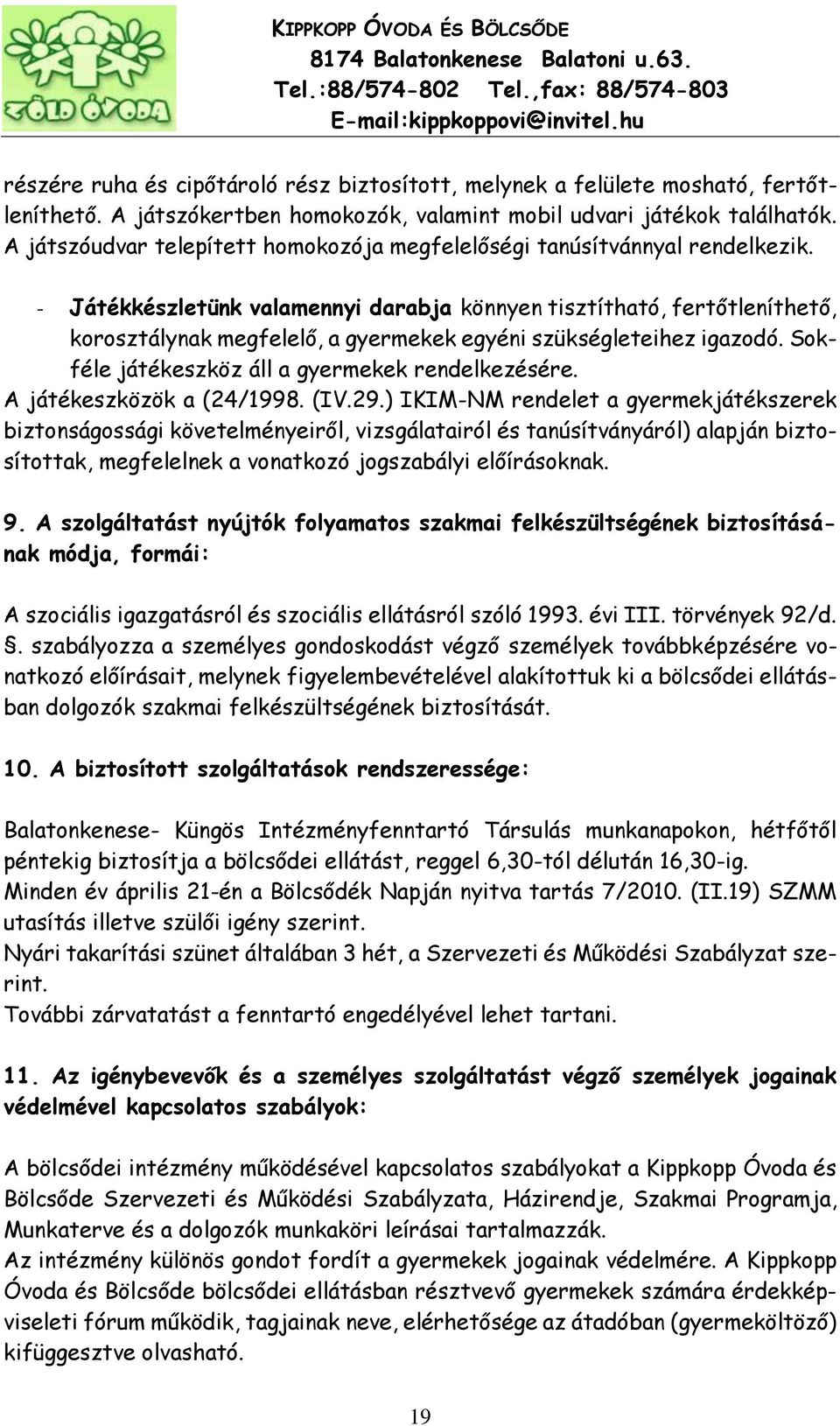 ZÖLD ÓVODA

KIPPKOPP ÓVODA ÉS BÖLCSŐDE
8174 Balatonkenese Balatoni u.63.
Tel.:88/574-802 Tel.,fax: 88/574-803
E-mail:kippkoppovi@invitel.hu

részére ruha és cipőtároló rész biztosított, melynek a felülete mosható, fertőtleníthető. A játszókertben homokozók, valamint mobil udvari játékok találhatók. A játszóudvar telepített homokozója megfelelőségi tanúsítvánnyal rendelkezik.

- Játékkészletünk valamennyi darabja könnyen tisztítható, fertőtleníthető, korosztálynak megfelelő, a gyermekek egyéni szükségleteihez igazodó. Sokféle játékeszköz áll a gyermekek rendelkezésére.

A játékeszközök a (24/1998. (IV.29.) IKIM-NM rendelet a gyermekjátékszerek biztonságossági követelményeiről, vizsgálatairól és tanúsítványáról) alapján biztosítottak, megfelelnek a vonatkozó jogszabályi előírásoknak.

9. A szolgáltatást nyújtók folyamatos szakmai felkészültségének biztosításának módja, formái:

A szociális igazgatásról és szociális ellátásról szóló 1993. évi III. törvények 92/d. §. szabályozza a személyes gondoskodást végző személyek továbbképzésére vonatkozó előírásait, melynek figyelembevételével alakítottuk ki a bölcsődei ellátásban dolgozók szakmai felkészültségének biztosítását.

10. A biztosított szolgáltatások rendszeressége:

Balatonkenese- Küngös Intézményfenntartó Társulás munkanapokon, hétfőtől péntekig biztosítja a bölcsődei ellátást, reggel 6,30-tól délután 16,30-ig.
Minden év április 21-én a Bölcsődék Napján nyitva tartás 7/2010. (II.19) SZMM utasítás illetve szülői igény szerint.
Nyári takarítási szünet általában 3 hét, a Szervezeti és Működési Szabályzat szerint.
További zárvatatást a fenntartó engedélyével lehet tartani.

11. Az igénybevevők és a személyes szolgáltatást végző személyek jogainak védelmével kapcsolatos szabályok:

A bölcsődei intézmény működésével kapcsolatos szabályokat a Kippkopp Óvoda és Bölcsőde Szervezeti és Működési Szabályzata, Házirendje, Szakmai Programja, Munkaterve és a dolgozók munkaköri leírásai tartalmazzák.
Az intézmény különös gondot fordít a gyermekek jogainak védelmére. A Kippkopp Óvoda és Bölcsőde bölcsődei ellátásban résztvevő gyermekek számára érdekképviseleti fórum működik, tagjainak neve, elérhetősége az átadóban (gyermeköltöző) kifüggesztve olvasható.

19